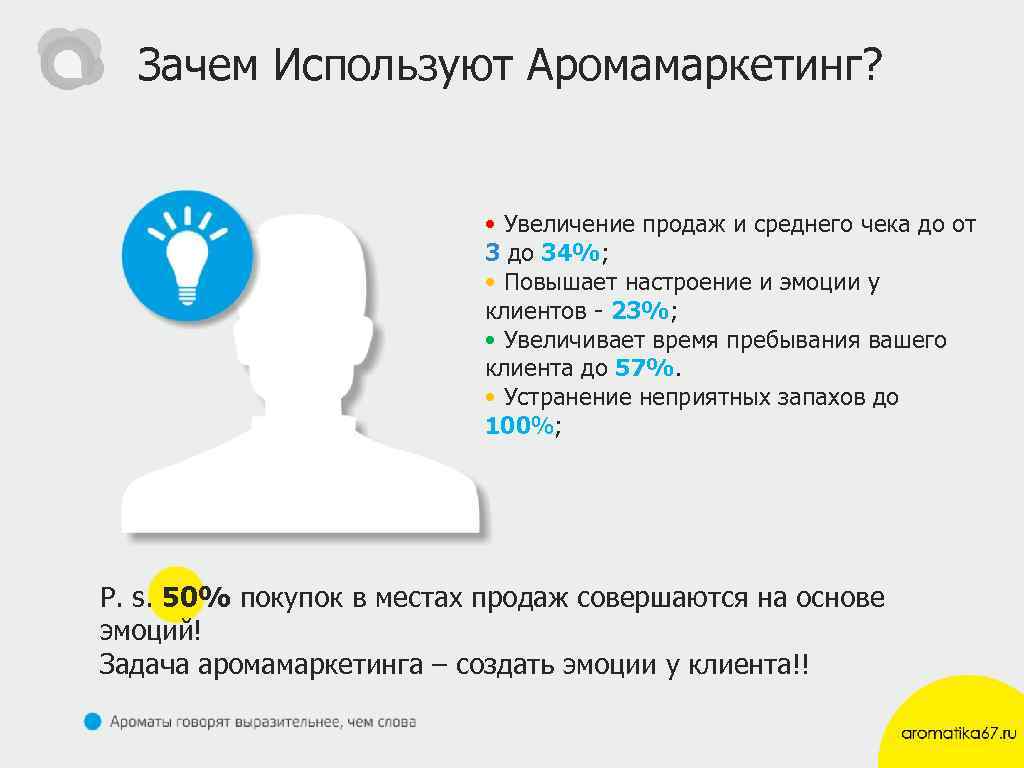 Зачем Используют Аромамаркетинг?

• Увеличение продаж и среднего чека до от 3 до 34%;
• Повышает настроение и эмоции у клиентов - 23%;
• Увеличивает время пребывания вашего клиента до 57%.
• Устранение неприятных запахов до 100%;

P. s. 50% покупок в местах продаж совершаются на основе эмоций!
Задача аромамаркетинга – создать эмоции у клиента!!

Ароматы говорят выразительнее, чем слова

aromatika67.ru